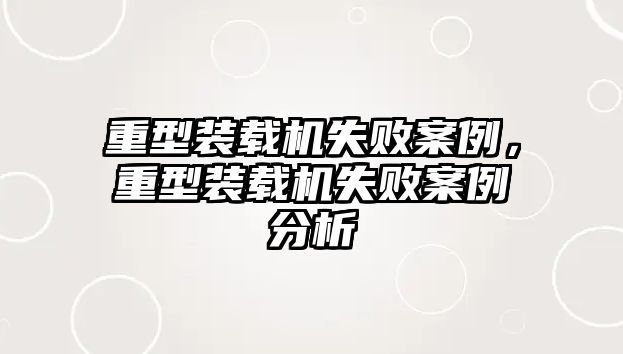 重型装载机失败案例，重型装载机失败案例分析